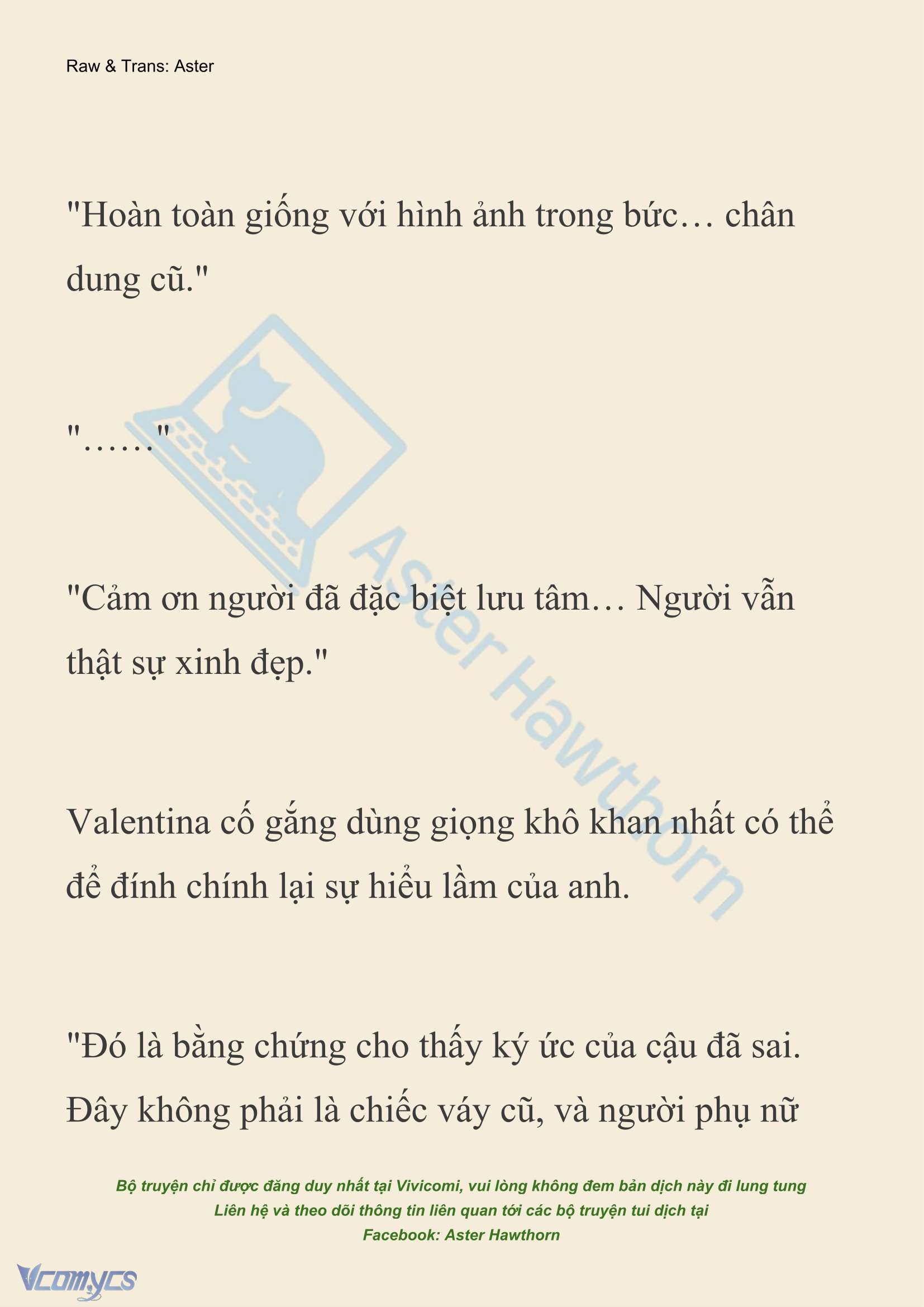 Raw & Trans: Aster

"Hoàn toàn giống với hình ảnh trong bức… chân dung cũ."

"……"

"Cảm ơn người đã đặc biệt lưu tâm… Người vẫn thật sự xinh đẹp."

Valentina cố gắng dùng giọng khô khan nhất có thể để đính chính lại sự hiểu lầm của anh.

"Đó là bằng chứng cho thấy ký ức của cậu đã sai. Đây không phải là chiếc váy cũ, và người phụ nữ

Aster Hawthorn

Bộ truyện chỉ được đăng duy nhất tại Vivicomi, vui lòng không đem bản dịch này đi lung tung
Liên hệ và theo dõi thông tin liên quan tới các bộ truyện tui dịch tại
Facebook: Aster Hawthorn

Vcomycs